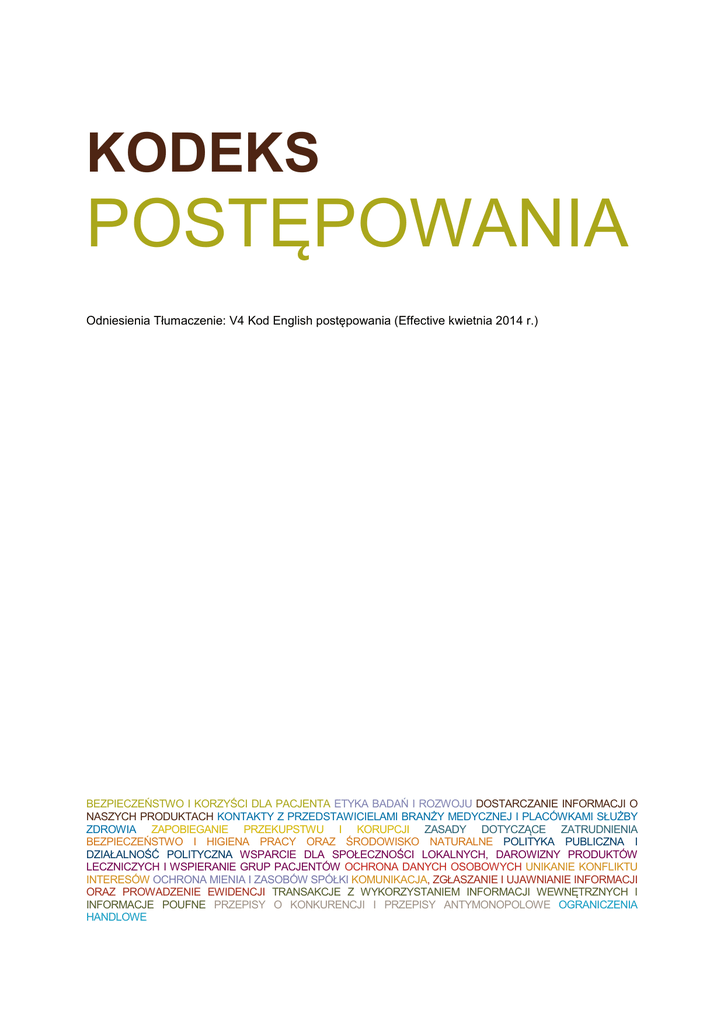 KODEKS
POSTĘPOWANIA

Odniesienia Tłumaczenie: V4 Kod English postępowania (Effective kwietnia 2014 r.)

BEZPIECZEŃSTWO I KORZYŚCI DLA PACJENTA ETYKA BADAŃ I ROZWOJU DOSTARCZANIE INFORMACJI O NASZYCH PRODUKTACH KONTAKTY Z PRZEDSTAWICIELAMI BRANŻY MEDYCZNEJ I PLACÓWKAMI SŁUŻBY ZDROWIA ZAPOBIEGANIE PRZEKUPSTWU I KORUPCJI ZASADY DOTYCZĄCE ZATRUDNIENIA BEZPIECZEŃSTWO I HIGIENA PRACY ORAZ ŚRODOWISKO NATURALNE POLITYKA PUBLICZNA I DZIAŁALNOŚĆ POLITYCZNA WSPARCIE DLA SPOŁECZNOŚCI LOKALNYCH, DAROWIZNY PRODUKTÓW LECZNICZYCH I WSPIERANIE GRUP PACJENTÓW OCHRONA DANYCH OSOBOWYCH UNIKANIE KONFLIKTU INTERESÓW OCHRONA MIENIA I ZASOBÓW SPÓŁKI KOMUNIKACJA, ZGŁASZANIE I UJAWNIANIE INFORMACJI ORAZ PROWADZENIE EWIDENCJI TRANSAKCJE Z WYKORZYSTANIEM INFORMACJI WEWNĘTRZNYCH I INFORMACJE POUFNE PRZEPISY O KONKURENCJI I PRZEPISY ANTYMONOPOLOWE OGRANICZENIA HANDLOWE